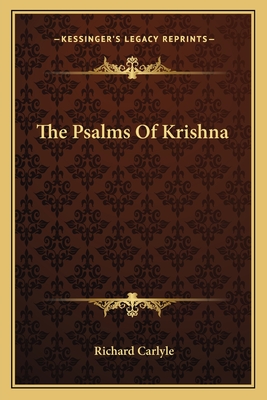 —KESSINGER'S LEGACY REPRINTS—

The Psalms Of Krishna

Richard Carlyle